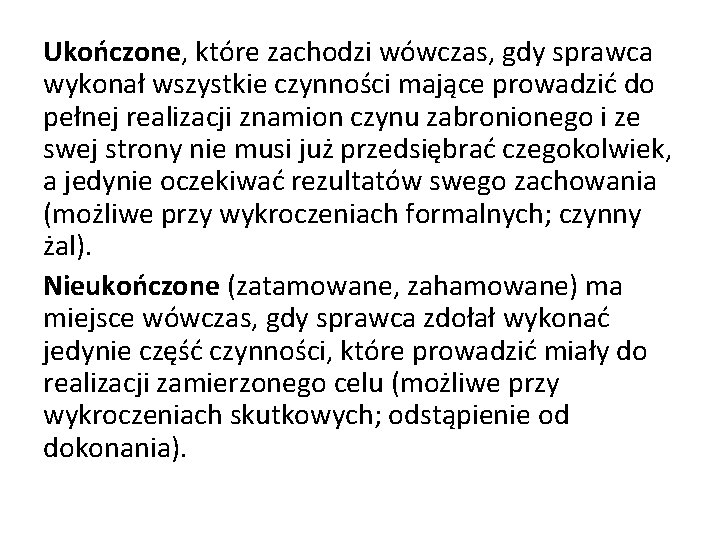 Ukończone, które zachodzi wówczas, gdy sprawca wykonał wszystkie czynności mające prowadzić do pełnej realizacji znamion czynu zabronionego i ze swej strony nie musi już przedsiębrać czegokolwiek, a jedynie oczekiwać rezultatów swego zachowania (możliwe przy wykroczeniach formalnych; czynny żal).

Nieukończone (zatamowane, zahamowane) ma miejsce wówczas, gdy sprawca zdołał wykonać jedynie część czynności, które prowadzić miały do realizacji zamierzonego celu (możliwe przy wykroczeniach skutkowych; odstąpienie od dokonania).